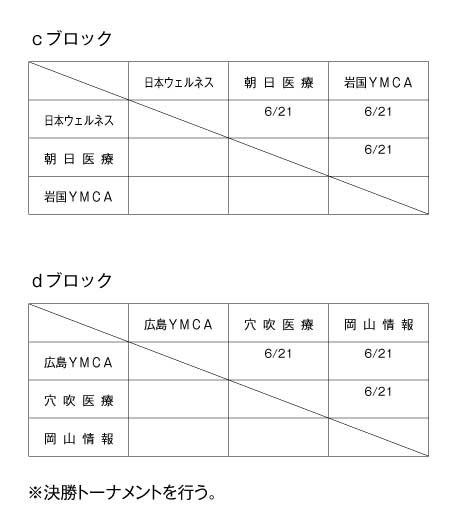 cブロック

| | 日本ウェルネス | 朝日医療 | 岩国YMCA |
|---|---|---|---|
| 日本ウェルネス | | 6/21 | 6/21 |
| 朝日医療 | | | 6/21 |
| 岩国YMCA | | | |

dブロック

| | 広島YMCA | 穴吹医療 | 岡山情報 |
|---|---|---|---|
| 広島YMCA | | 6/21 | 6/21 |
| 穴吹医療 | | | 6/21 |
| 岡山情報 | | | |

※決勝トーナメントを行う。